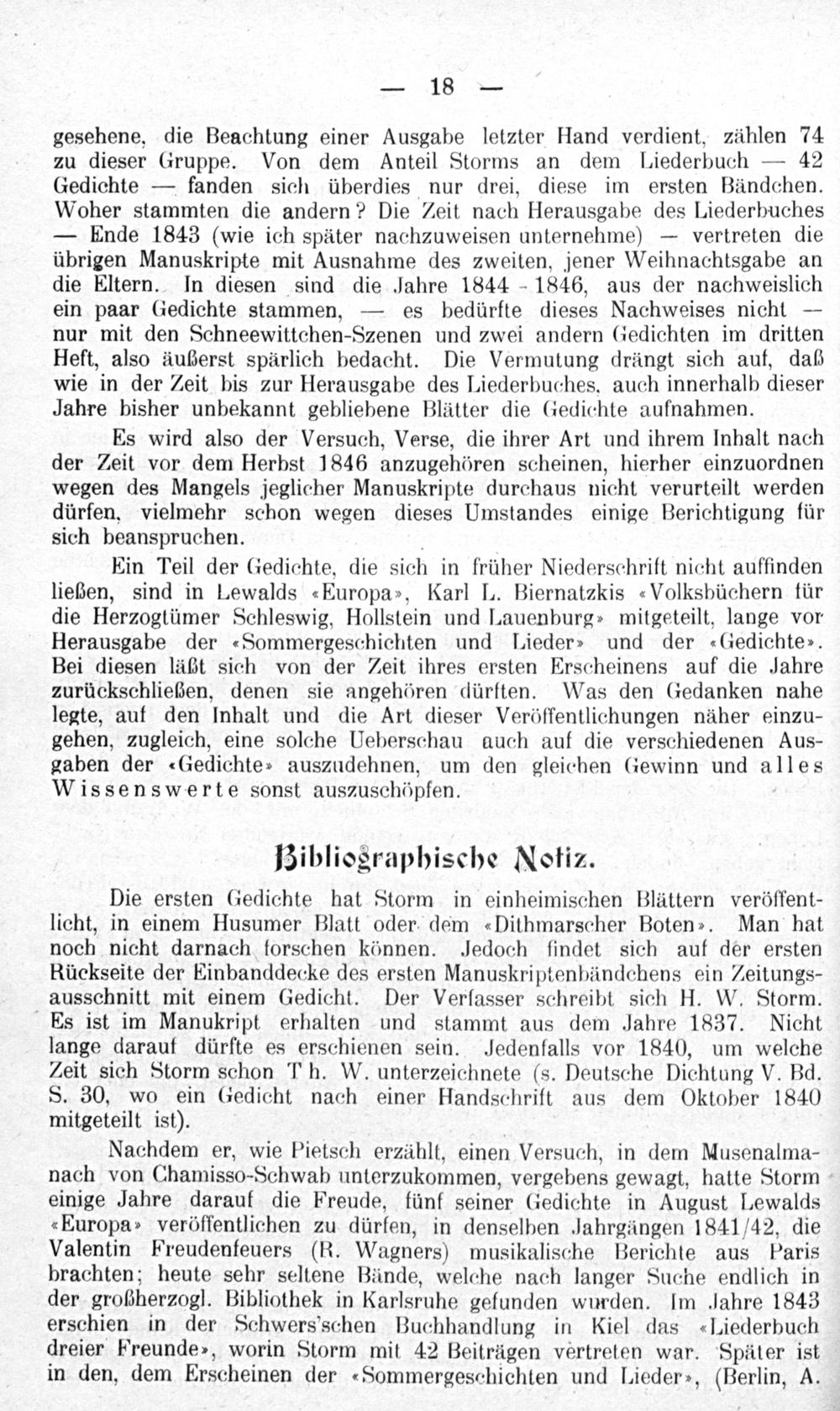 — 18 —

gesehene, die Beachtung einer Ausgabe letzter Hand verdient, zählen 74 zu dieser Gruppe. Von dem Anteil Storms an dem Liederbuch — 42 Gedichte — fanden sich überdies nur drei, diese im ersten Bändchen. Woher stammten die andern? Die Zeit nach Herausgabe des Liederbuches — Ende 1843 (wie ich später nachzuweisen unternehme) — vertreten die übrigen Manuskripte mit Ausnahme des zweiten, jener Weihnachtsgabe an die Eltern. In diesen sind die Jahre 1844 - 1846, aus der nachweislich ein paar Gedichte stammen, — es bedürfte dieses Nachweises nicht — nur mit den Schneewittchen-Szenen und zwei andern Gedichten im dritten Heft, also äußerst spärlich bedacht. Die Vermutung drängt sich auf, daß wie in der Zeit bis zur Herausgabe des Liederbuches, auch innerhalb dieser Jahre bisher unbekannt gebliebene Blätter die Gedichte aufnahmen.

Es wird also der Versuch, Verse, die ihrer Art und ihrem Inhalt nach der Zeit vor dem Herbst 1846 anzugehören scheinen, hierher einzuordnen wegen des Mangels jeglicher Manuskripte durchaus nicht verurteilt werden dürfen, vielmehr schon wegen dieses Umstandes einige Berichtigung für sich beanspruchen.

Ein Teil der Gedichte, die sich in früher Niederschrift nicht auffinden ließen, sind in Lewalds «Europa», Karl L. Biernatzkis «Volksbüchern für die Herzogtümer Schleswig, Hollstein und Lauenburg» mitgeteilt, lange vor Herausgabe der «Sommergeschichten und Lieder» und der «Gedichte». Bei diesen läßt sich von der Zeit ihres ersten Erscheinens auf die Jahre zurückschließen, denen sie angehören dürften. Was den Gedanken nahe legte, auf den Inhalt und die Art dieser Veröffentlichungen näher einzugehen, zugleich, eine solche Ueberschau auch auf die verschiedenen Ausgaben der «Gedichte» auszudehnen, um den gleichen Gewinn und alles Wissenswerte sonst auszuschöpfen.

Bibliographische Notiz.

Die ersten Gedichte hat Storm in einheimischen Blättern veröffentlicht, in einem Husumer Blatt oder dem «Dithmarscher Boten». Man hat noch nicht darnach forschen können. Jedoch findet sich auf der ersten Rückseite der Einbanddecke des ersten Manuskriptenbändchens ein Zeitungsausschnitt mit einem Gedicht. Der Verfasser schreibt sich H. W. Storm. Es ist im Manukript erhalten und stammt aus dem Jahre 1837. Nicht lange darauf dürfte es erschienen sein. Jedenfalls vor 1840, um welche Zeit sich Storm schon Th. W. unterzeichnete (s. Deutsche Dichtung V. Bd. S. 30, wo ein Gedicht nach einer Handschrift aus dem Oktober 1840 mitgeteilt ist).

Nachdem er, wie Pietsch erzählt, einen Versuch, in dem Musenalmanach von Chamisso-Schwab unterzukommen, vergebens gewagt, hatte Storm einige Jahre darauf die Freude, fünf seiner Gedichte in August Lewalds «Europa» veröffentlichen zu dürfen, in denselben Jahrgängen 1841/42, die Valentin Freudenfeuers (R. Wagners) musikalische Berichte aus Paris brachten; heute sehr seltene Bände, welche nach langer Suche endlich in der großherzogl. Bibliothek in Karlsruhe gefunden wurden. Im Jahre 1843 erschien in der Schwers'schen Buchhandlung in Kiel das «Liederbuch dreier Freunde», worin Storm mit 42 Beiträgen vertreten war. Später ist in den, dem Erscheinen der «Sommergeschichten und Lieder», (Berlin, A.